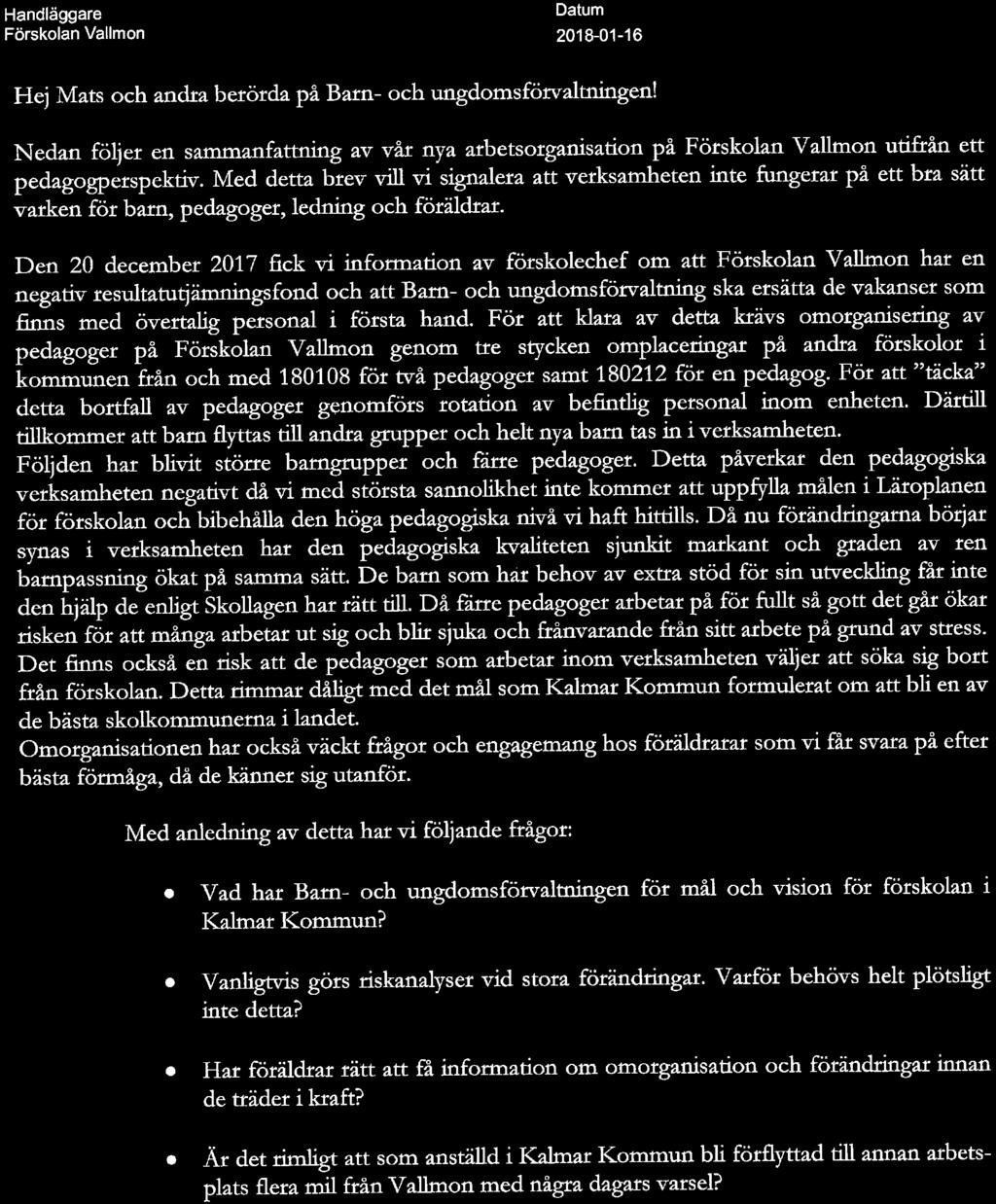 Handläggare
Förskolan Vallmon

Datum
2018-01-16

Hej Mats och andra berörda på Barn- och ungdomsförvaltningen!

Nedan följer en sammanfattning av vår nya arbetsorganisation på Förskolan Vallmon utifrån ett pedagogperspektiv. Med detta brev vill vi signalera att verksamheten inte fungerar på ett bra sätt varken för barn, pedagoger, ledning och föräldrar.

Den 20 december 2017 fick vi information av förskolechef om att Förskolan Vallmon har en negativ resultatutjämningsfond och att Barn- och ungdomsförvaltning ska ersätta de vakanser som finns med övertalig personal i första hand. För att klara av detta krävs omorganisering av pedagoger på Förskolan Vallmon genom tre stycken omplaceringar på andra förskolor i kommunen från och med 180108 för två pedagoger samt 180212 för en pedagog. För att "täcka" detta bortfall av pedagoger genomförs rotation av befintlig personal inom enheten. Därtill tillkommer att barn flyttas till andra grupper och helt nya barn tas in i verksamheten.
Följden har blivit större barngrupper och färre pedagoger. Detta påverkar den pedagogiska verksamheten negativt då vi med största sannolikhet inte kommer att uppfylla målen i Läroplanen för förskolan och bibehålla den höga pedagogiska nivå vi haft hittills. Då nu förändringarna börjar synas i verksamheten har den pedagogiska kvaliteten sjunkit markant och graden av ren barnpassning ökat på samma sätt. De barn som har behov av extra stöd för sin utveckling får inte den hjälp de enligt Skollagen har rätt till. Då färre pedagoger arbetar på för fullt så gott det går ökar risken för att många arbetar ut sig och blir sjuka och frånvarande från sitt arbete på grund av stress. Det finns också en risk att de pedagoger som arbetar inom verksamheten väljer att söka sig bort från förskolan. Detta rimmar dåligt med det mål som Kalmar Kommun formulerat om att bli en av de bästa skolkommunerna i landet.
Omorganisationen har också väckt frågor och engagemang hos föräldrarar som vi får svara på efter bästa förmåga, då de känner sig utanför.

Med anledning av detta har vi följande frågor:

• Vad har Barn- och ungdomsförvaltningen för mål och vision för förskolan i Kalmar Kommun?

• Vanligtvis görs riskanalyser vid stora förändringar. Varför behövs helt plötsligt inte detta?

• Har föräldrar rätt att få information om omorganisation och förändringar innan de träder i kraft?

• Är det rimligt att som anställd i Kalmar Kommun bli förflyttad till annan arbetsplats flera mil från Vallmon med några dagars varsel?